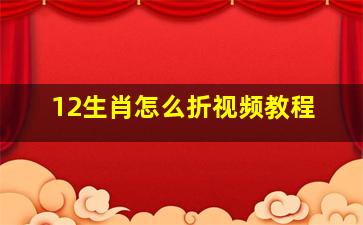 12生肖怎么折视频教程